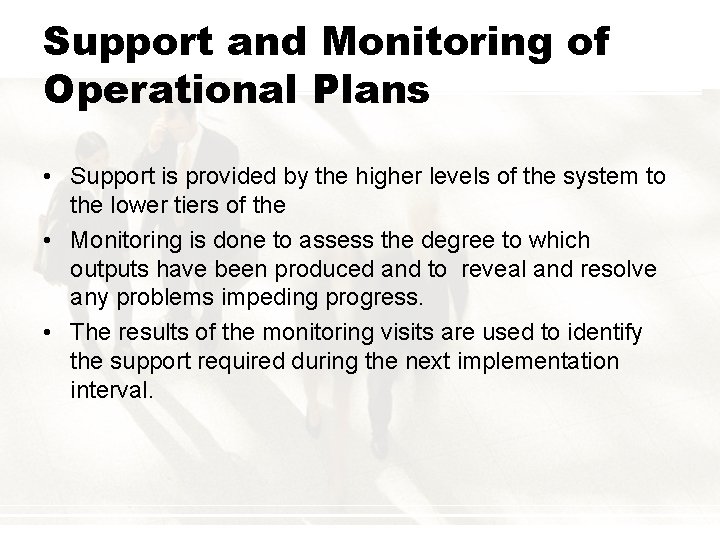 Support and Monitoring of Operational Plans

• Support is provided by the higher levels of the system to the lower tiers of the
• Monitoring is done to assess the degree to which outputs have been produced and to reveal and resolve any problems impeding progress.
• The results of the monitoring visits are used to identify the support required during the next implementation interval.